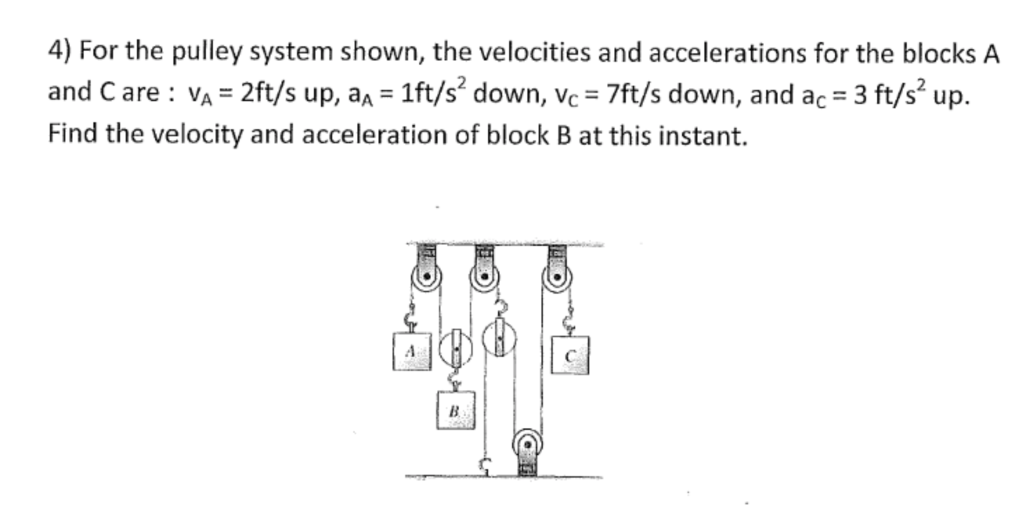 4) For the pulley system shown, the velocities and accelerations for the blocks A and C are : $v_A$ = 2ft/s up, $a_A$ = 1ft/s$^2$ down, $v_C$ = 7ft/s down, and $a_C$ = 3 ft/s$^2$ up. Find the velocity and acceleration of block B at this instant.

A

B

C